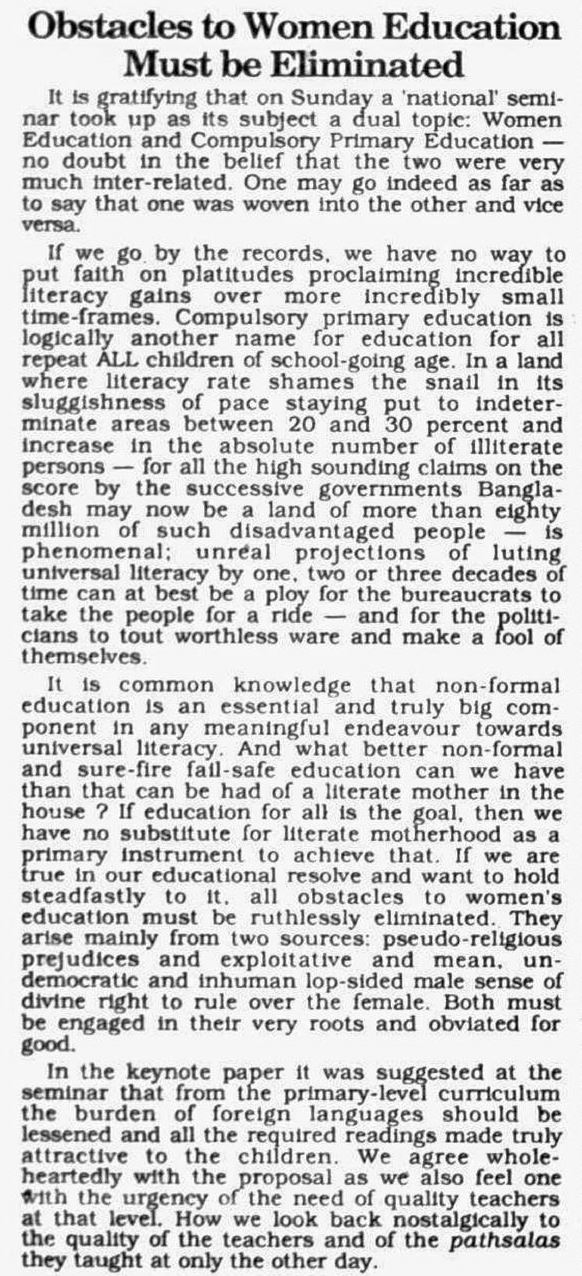 Obstacles to Women Education Must be Eliminated

It is gratifying that on Sunday a 'national' seminar took up as its subject a dual topic: Women Education and Compulsory Primary Education — no doubt in the belief that the two were very much inter-related. One may go indeed as far as to say that one was woven into the other and vice versa.

If we go by the records, we have no way to put faith on platitudes proclaiming incredible literacy gains over more incredibly small time-frames. Compulsory primary education is logically another name for education for all repeat ALL children of school-going age. In a land where literacy rate shames the snail in its sluggishness of pace staying put to indeterminate areas between 20 and 30 percent and increase in the absolute number of illiterate persons — for all the high sounding claims on the score by the successive governments Bangladesh may now be a land of more than eighty million of such disadvantaged people — is phenomenal; unreal projections of luting universal literacy by one, two or three decades of time can at best be a ploy for the bureaucrats to take the people for a ride — and for the politicians to tout worthless ware and make a fool of themselves.

It is common knowledge that non-formal education is an essential and truly big component in any meaningful endeavour towards universal literacy. And what better non-formal and sure-fire fail-safe education can we have than that can be had of a literate mother in the house ? If education for all is the goal, then we have no substitute for literate motherhood as a primary instrument to achieve that. If we are true in our educational resolve and want to hold steadfastly to it, all obstacles to women's education must be ruthlessly eliminated. They arise mainly from two sources: pseudo-religious prejudices and exploitative and mean, undemocratic and inhuman lop-sided male sense of divine right to rule over the female. Both must be engaged in their very roots and obviated for good.

In the keynote paper it was suggested at the seminar that from the primary-level curriculum the burden of foreign languages should be lessened and all the required readings made truly attractive to the children. We agree wholeheartedly with the proposal as we also feel one with the urgency of the need of quality teachers at that level. How we look back nostalgically to the quality of the teachers and of the pathsalas they taught at only the other day.